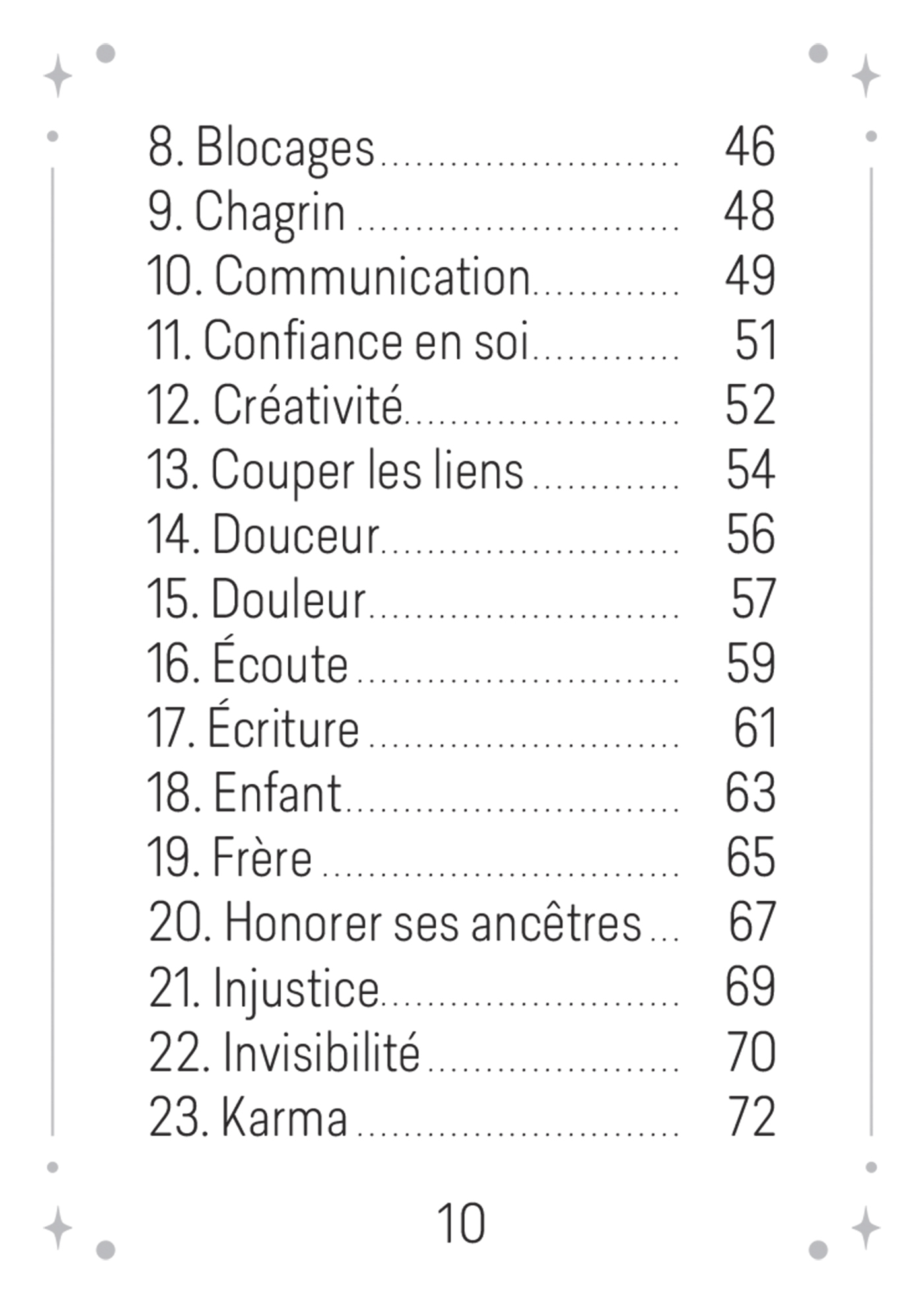 8. Blocages 46
9. Chagrin 48
10. Communication 49
11. Confiance en soi 51
12. Créativité 52
13. Couper les liens 54
14. Douceur 56
15. Douleur 57
16. Écoute 59
17. Écriture 61
18. Enfant 63
19. Frère 65
20. Honorer ses ancêtres 67
21. Injustice 69
22. Invisibilité 70
23. Karma 72

10